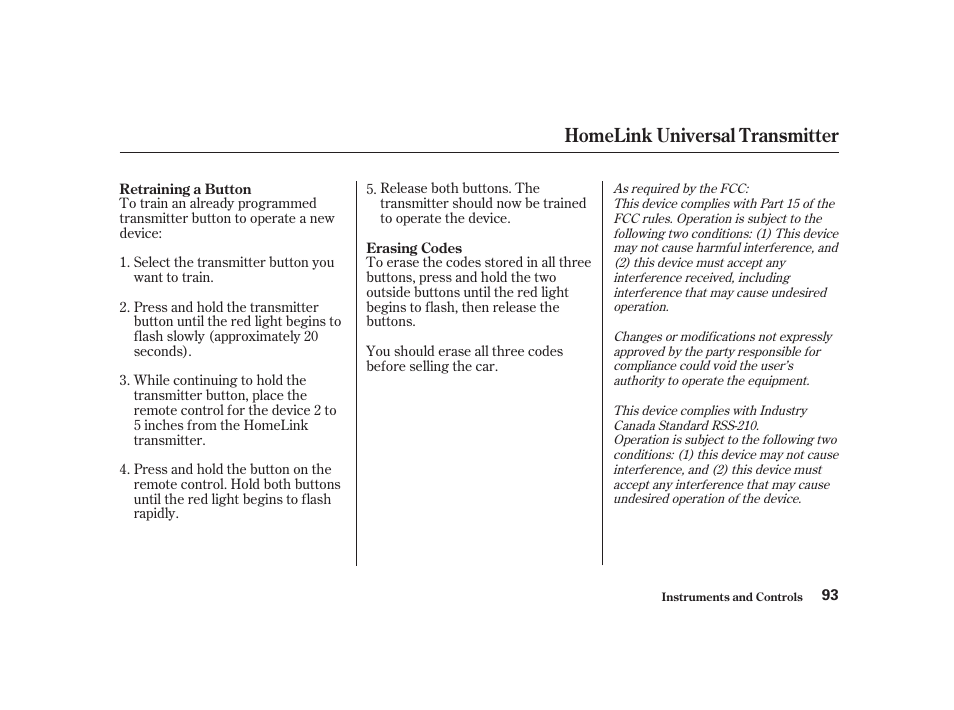 HomeLink Universal Transmitter

Retraining a Button
To train an already programmed transmitter button to operate a new device:

1. Select the transmitter button you want to train.

2. Press and hold the transmitter button until the red light begins to flash slowly (approximately 20 seconds).

3. While continuing to hold the transmitter button, place the remote control for the device 2 to 5 inches from the HomeLink transmitter.

4. Press and hold the button on the remote control. Hold both buttons until the red light begins to flash rapidly.

5. Release both buttons. The transmitter should now be trained to operate the device.

Erasing Codes
To erase the codes stored in all three buttons, press and hold the two outside buttons until the red light begins to flash, then release the buttons.

You should erase all three codes before selling the car.

As required by the FCC:
This device complies with Part 15 of the FCC rules. Operation is subject to the following two conditions: (1) This device may not cause harmful interference, and (2) this device must accept any interference received, including interference that may cause undesired operation.

Changes or modifications not expressly approved by the party responsible for compliance could void the user's authority to operate the equipment.

This device complies with Industry Canada Standard RSS-210.
Operation is subject to the following two conditions: (1) this device may not cause interference, and (2) this device must accept any interference that may cause undesired operation of the device.

Instruments and Controls 93